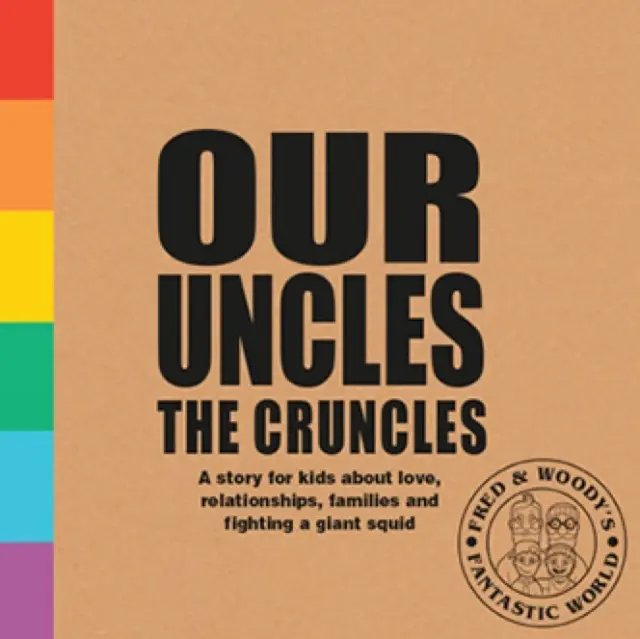 OUR UNCLES
THE CRUNCLES

A story for kids about love, relationships, families and fighting a giant squid

FRED & WOODY'S
FANTASTIC WORLD